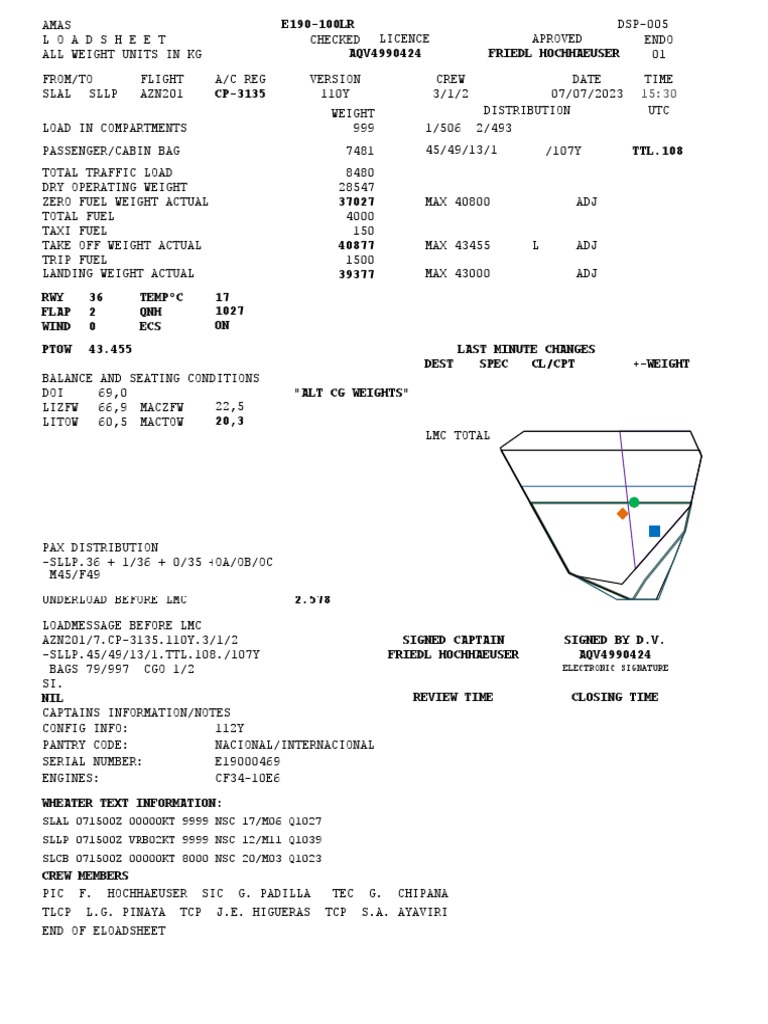 AMAS E190-100LR DSP-005
L O A D S H E E T CHECKED LICENCE APROVED ENDO
ALL WEIGHT UNITS IN KG AQV4990424 FRIEDL HOCHHAEUSER 01

FROM/TO FLIGHT A/C REG VERSION CREW DATE TIME
SLAL SLLP AZN201 CP-3135 110Y 3/1/2 07/07/2023 15:30
WEIGHT DISTRIBUTION UTC
LOAD IN COMPARTMENTS 999 1/506 2/493

PASSENGER/CABIN BAG 7481 45/49/13/1 /107Y TTL.108

TOTAL TRAFFIC LOAD 8480
DRY OPERATING WEIGHT 28547
ZERO FUEL WEIGHT ACTUAL 37027 MAX 40800 ADJ
TOTAL FUEL 4000
TAXI FUEL 150
TAKE OFF WEIGHT ACTUAL 40877 MAX 43455 L ADJ
TRIP FUEL 1500
LANDING WEIGHT ACTUAL 39377 MAX 43000 ADJ

RWY 36 TEMP°C 17
FLAP 2 QNH 1027
WIND 0 ECS ON

PTOW 43.455 LAST MINUTE CHANGES
DEST SPEC CL/CPT +-WEIGHT

BALANCE AND SEATING CONDITIONS
DOI 69,0 "ALT CG WEIGHTS"
LIZFW 66,9 MACZFW 22,5
LITOW 60,5 MACTOW 20,3

LMC TOTAL

PAX DISTRIBUTION
-SLLP.36 + 1/36 + 0/35 +0A/0B/0C
M45/F49

UNDERLOAD BEFORE LMC 2.578

LOADMESSAGE BEFORE LMC
AZN201/7.CP-3135.110Y.3/1/2 SIGNED CAPTAIN SIGNED BY D.V.
-SLLP.45/49/13/1.TTL.108./107Y FRIEDL HOCHHAEUSER AQV4990424
BAGS 79/997 CGO 1/2 ELECTRONIC SIGNATURE
SI.
NIL REVIEW TIME CLOSING TIME
CAPTAINS INFORMATION/NOTES
CONFIG INFO: 112Y
PANTRY CODE: NACIONAL/INTERNACIONAL
SERIAL NUMBER: E19000469
ENGINES: CF34-10E6

WHEATER TEXT INFORMATION:
SLAL 071500Z 00000KT 9999 NSC 17/M06 Q1027
SLLP 071500Z VRB02KT 9999 NSC 12/M11 Q1039
SLCB 071500Z 00000KT 8000 NSC 20/M03 Q1023
CREW MEMBERS
PIC F. HOCHHAEUSER SIC G. PADILLA TEC G. CHIPANA
TLCP L.G. PINAYA TCP J.E. HIGUERAS TCP S.A. AYAVIRI
END OF ELOADSHEET